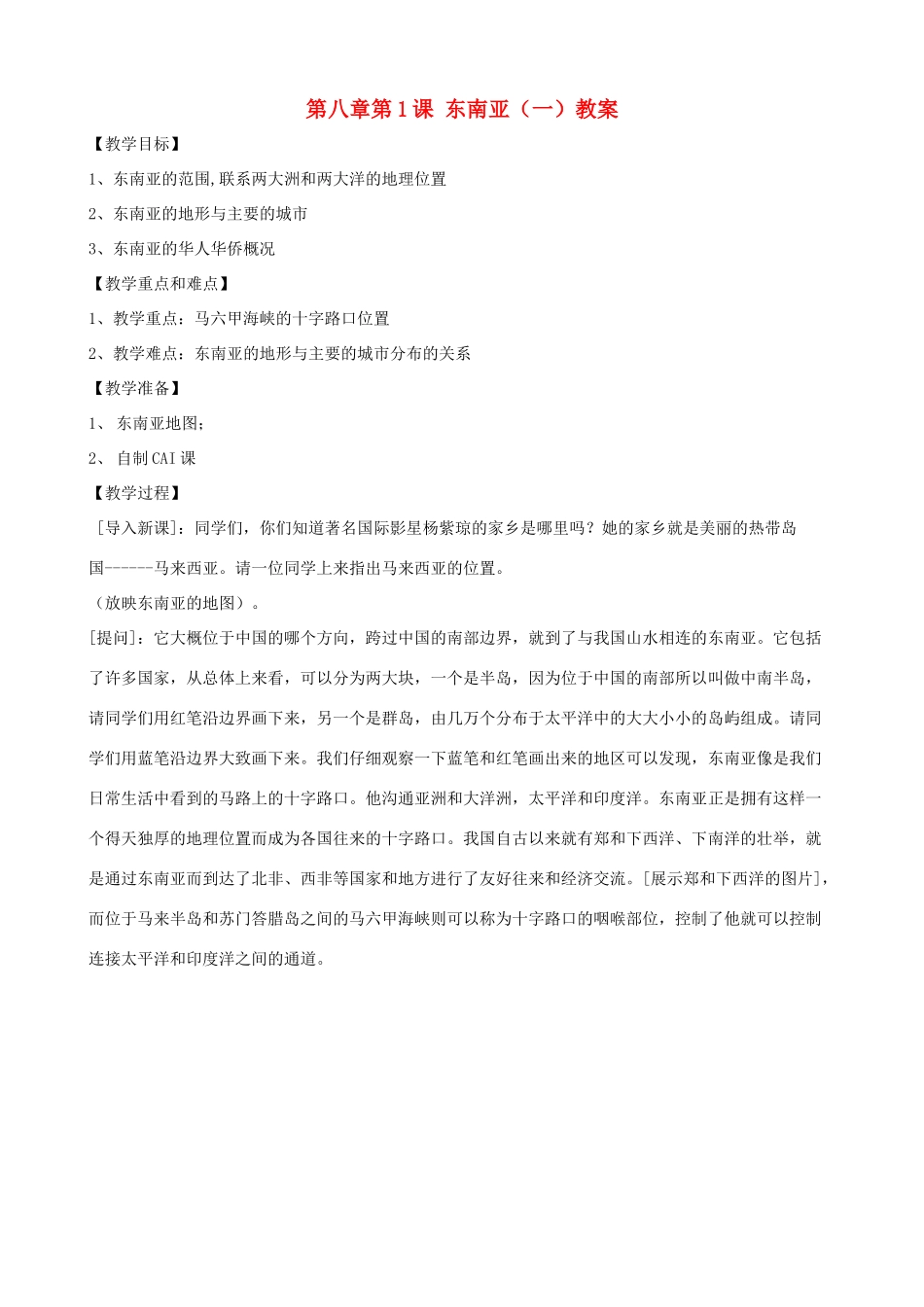 第八章第1课 东南亚（一）教案

【教学目标】

1、东南亚的范围,联系两大洲和两大洋的地理位置

2、东南亚的地形与主要的城市

3、东南亚的华人华侨概况

【教学重点和难点】

1、教学重点：马六甲海峡的十字路口位置

2、教学难点：东南亚的地形与主要的城市分布的关系

【教学准备】

1、 东南亚地图；

2、 自制CAI课

【教学过程】

［导入新课］：同学们，你们知道著名国际影星杨紫琼的家乡是哪里吗？她的家乡就是美丽的热带岛国------马来西亚。请一位同学上来指出马来西亚的位置。

（放映东南亚的地图）。

[提问]：它大概位于中国的哪个方向，跨过中国的南部边界，就到了与我国山水相连的东南亚。它包括了许多国家，从总体上来看，可以分为两大块，一个是半岛，因为位于中国的南部所以叫做中南半岛，请同学们用红笔沿边界画下来，另一个是群岛，由几万个分布于太平洋中的大大小小的岛屿组成。请同学们用蓝笔沿边界大致画下来。我们仔细观察一下蓝笔和红笔画出来的地区可以发现，东南亚像是我们日常生活中看到的马路上的十字路口。他沟通亚洲和大洋洲，太平洋和印度洋。东南亚正是拥有这样一个得天独厚的地理位置而成为各国往来的十字路口。我国自古以来就有郑和下西洋、下南洋的壮举，就是通过东南亚而到达了北非、西非等国家和地方进行了友好往来和经济交流。[展示郑和下西洋的图片]，而位于马来半岛和苏门答腊岛之间的马六甲海峡则可以称为十字路口的咽喉部位，控制了他就可以控制连接太平洋和印度洋之间的通道。